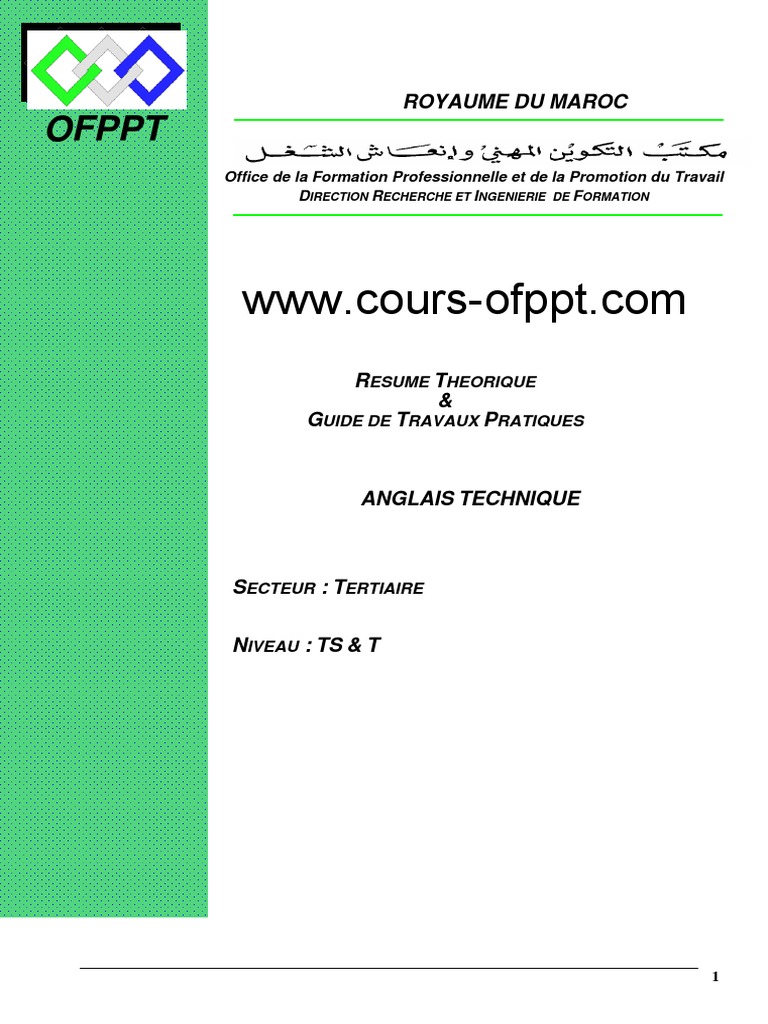 OFPPT

ROYAUME DU MAROC

مكتب التكوين المهني وإنعاش الشغل

Office de la Formation Professionnelle et de la Promotion du Travail
DIRECTION RECHERCHE ET INGENIERIE DE FORMATION

www.cours-ofppt.com

RESUME THEORIQUE
&
GUIDE DE TRAVAUX PRATIQUES

ANGLAIS TECHNIQUE

SECTEUR : TERTIAIRE

NIVEAU : TS & T

1